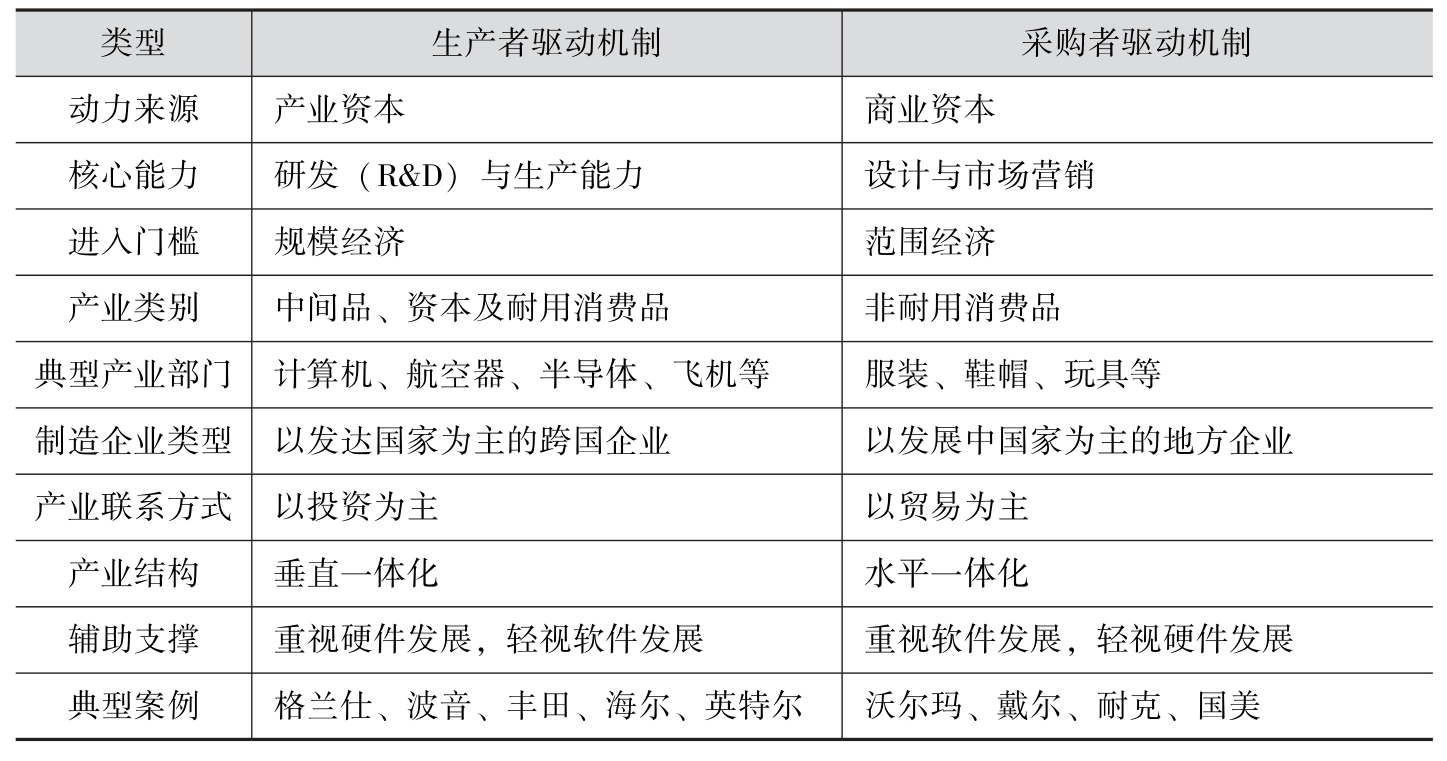 | 类型 | 生产者驱动机制 | 采购者驱动机制 |
|---|---|---|
| 动力来源 | 产业资本 | 商业资本 |
| 核心能力 | 研发（R&D）与生产能力 | 设计与市场营销 |
| 进入门槛 | 规模经济 | 范围经济 |
| 产业类别 | 中间品、资本及耐用消费品 | 非耐用消费品 |
| 典型产业部门 | 计算机、航空器、半导体、飞机等 | 服装、鞋帽、玩具等 |
| 制造企业类型 | 以发达国家为主的跨国企业 | 以发展中国家为主的地方企业 |
| 产业联系方式 | 以投资为主 | 以贸易为主 |
| 产业结构 | 垂直一体化 | 水平一体化 |
| 辅助支撑 | 重视硬件发展，轻视软件发展 | 重视软件发展，轻视硬件发展 |
| 典型案例 | 格兰仕、波音、丰田、海尔、英特尔 | 沃尔玛、戴尔、耐克、国美 |